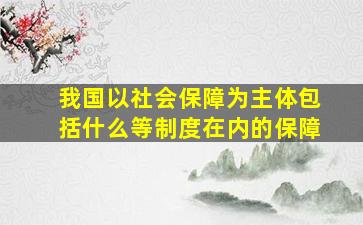 我国以社会保障为主体包括什么等制度在内的保障